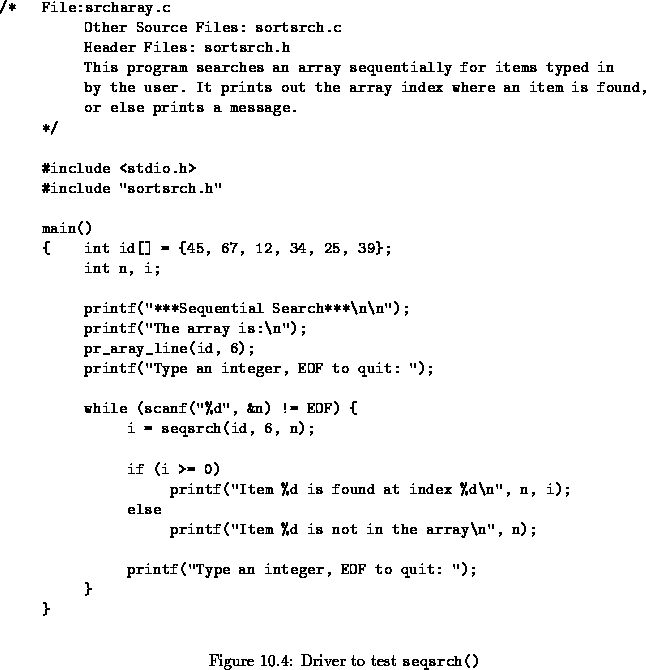 /*    File:srcharay.c
      Other Source Files: sortsrch.c
      Header Files: sortsrch.h
      This program searches an array sequentially for items typed in
      by the user. It prints out the array index where an item is found,
      or else prints a message.
*/

#include <stdio.h>
#include "sortsrch.h"

main()
{     int id[] = {45, 67, 12, 34, 25, 39};
      int n, i;

      printf("***Sequential Search***\n\n");
      printf("The array is:\n");
      pr_aray_line(id, 6);
      printf("Type an integer, EOF to quit: ");

      while (scanf("%d", &n) != EOF) {
            i = seqsrch(id, 6, n);

            if (i >= 0)
                  printf("Item %d is found at index %d\n", n, i);
            else
                  printf("Item %d is not in the array\n", n);

            printf("Type an integer, EOF to quit: ");
      }
}

Figure 10.4: Driver to test seqsrch()